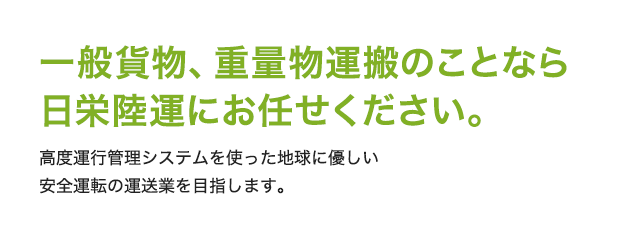 一般貨物、重量物運搬のことなら日栄陸運にお任せください。

高度運行管理システムを使った地球に優しい安全運転の運送業を目指します。